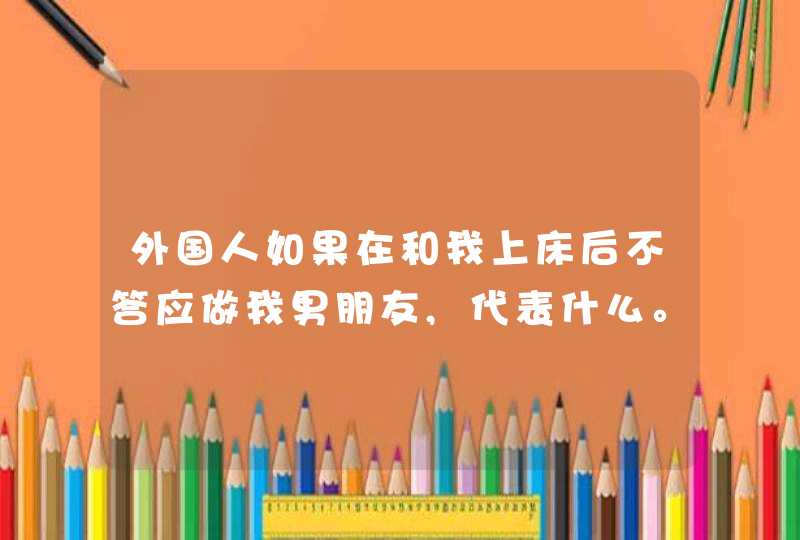 外国人如果在和我上床后不答应做我男朋友，代表什么。